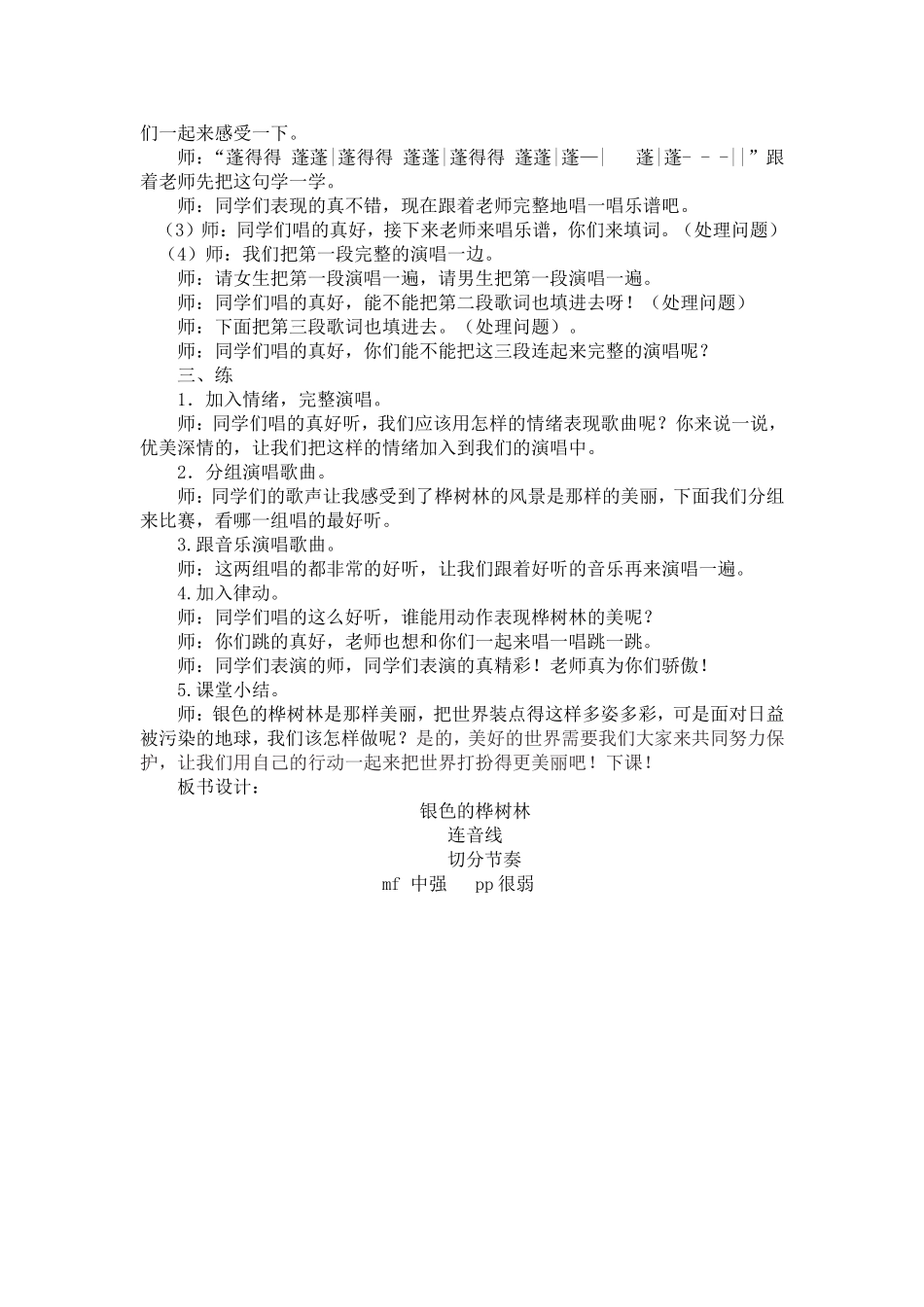 们一起来感受一下。

师：“蓬得得 蓬蓬|蓬得得 蓬蓬|蓬得得 蓬蓬|蓬—| 蓬|蓬- - -||”跟着老师先把这句学一学。

师：同学们表现的真不错，现在跟着老师完整地唱一唱乐谱吧。

（3）师：同学们唱的真好，接下来老师来唱乐谱，你们来填词。（处理问题）

（4）师：我们把第一段完整的演唱一边。

师：请女生把第一段演唱一遍，请男生把第一段演唱一遍。

师：同学们唱的真好，能不能把第二段歌词也填进去呀！（处理问题）

师：下面把第三段歌词也填进去。（处理问题）。

师：同学们唱的真好，你们能不能把这三段连起来完整的演唱呢？

三、练

1．加入情绪，完整演唱。

师：同学们唱的真好听，我们应该用怎样的情绪表现歌曲呢？你来说一说，优美深情的，让我们把这样的情绪加入到我们的演唱中。

2．分组演唱歌曲。

师：同学们的歌声让我感受到了桦树林的风景是那样的美丽，下面我们分组来比赛，看哪一组唱的最好听。

3.跟音乐演唱歌曲。

师：这两组唱的都非常的好听，让我们跟着好听的音乐再来演唱一遍。

4.加入律动。

师：同学们唱的这么好听，谁能用动作表现桦树林的美呢？

师：你们跳的真好，老师也想和你们一起来唱一唱跳一跳。

师：同学们表演的师，同学们表演的真精彩！老师真为你们骄傲！

5.课堂小结。

师：银色的桦树林是那样美丽，把世界装点得这样多姿多彩，可是面对日益被污染的地球，我们该怎样做呢？是的，美好的世界需要我们大家来共同努力保护，让我们用自己的行动一起来把世界打扮得更美丽吧！下课！

板书设计：

银色的桦树林
连音线
切分节奏
mf 中强 pp 很弱